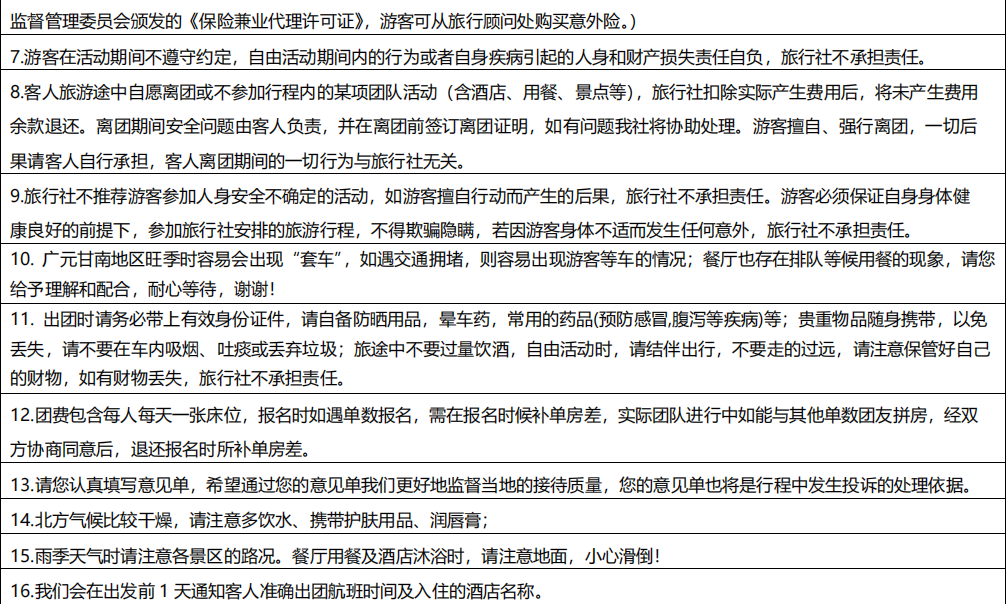 监督管理委员会颁发的《保险兼业代理许可证》，游客可从旅行顾问处购买意外险。）

7.游客在活动期间不遵守约定，自由活动期间内的行为或者自身疾病引起的人身和财产损失责任自负，旅行社不承担责任。

8.客人旅游途中自愿离团或不参加行程内的某项团队活动（含酒店、用餐、景点等），旅行社扣除实际产生费用后，将未产生费用余款退还。离团期间安全问题由客人负责，并在离团前签订离团证明，如有问题我社将协助处理。游客擅自、强行离团，一切后果请客人自行承担，客人离团期间的一切行为与旅行社无关。

9.旅行社不推荐游客参加人身安全不确定的活动，如游客擅自行动而产生的后果，旅行社不承担责任。游客必须保证自身身体健康良好的前提下，参加旅行社安排的旅游行程，不得欺骗隐瞒，若因游客身体不适而发生任何意外，旅行社不承担责任。

10. 广元甘南地区旺季时容易会出现“套车”，如遇交通拥堵，则容易出现游客等车的情况；餐厅也存在排队等候用餐的现象，请您给予理解和配合，耐心等待，谢谢！

11. 出团时请务必带上有效身份证件，请自备防晒用品，晕车药，常用的药品(预防感冒,腹泻等疾病)等；贵重物品随身携带，以免丢失，请不要在车内吸烟、吐痰或丢弃垃圾；旅途中不要过量饮酒，自由活动时，请结伴出行，不要走的过远，请注意保管好自己的财物，如有财物丢失，旅行社不承担责任。

12.团费包含每人每天一张床位，报名时如遇单数报名，需在报名时候补单房差，实际团队进行中如能与其他单数团友拼房，经双方协商同意后，退还报名时所补单房差。

13.请您认真填写意见单，希望通过您的意见单我们更好地监督当地的接待质量，您的意见单也将是行程中发生投诉的处理依据。

14.北方气候比较干燥，请注意多饮水、携带护肤用品、润唇膏；

15.雨季天气时请注意各景区的路况。餐厅用餐及酒店沐浴时，请注意地面，小心滑倒！

16.我们会在出发前 1 天通知客人准确出团航班时间及入住的酒店名称。